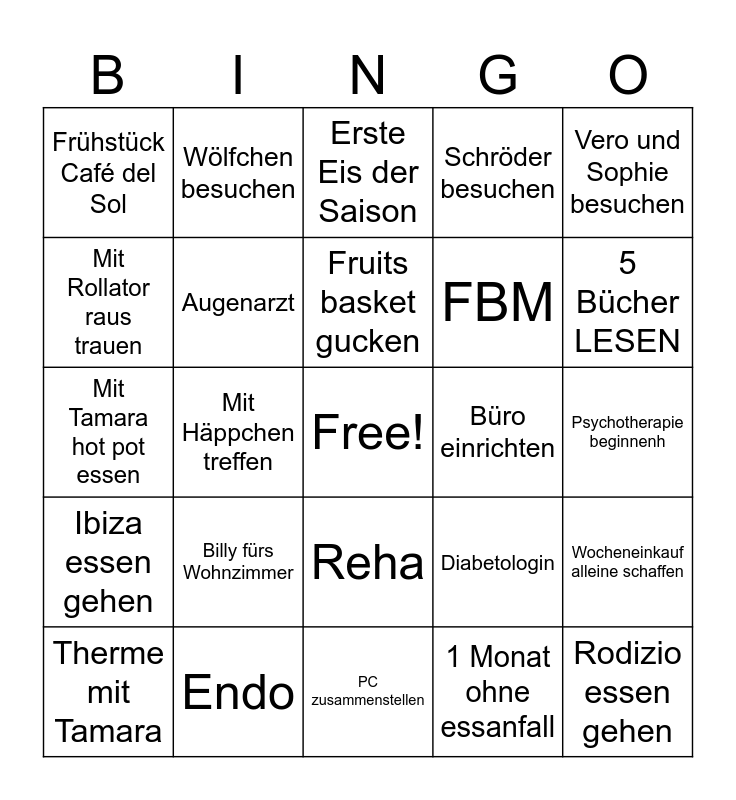 | B | I | N | G | O |
|---|---|---|---|---|
| Frühstück Café del Sol | Wölfchen besuchen | Erste Eis der Saison | Schröder besuchen | Vero und Sophie besuchen |
| Mit Rollator raus trauen | Augenarzt | Fruits basket gucken | FBM | 5 Bücher LESEN |
| Mit Tamara hot pot essen | Mit Häppchen treffen | Free! | Büro einrichten | Psychotherapie beginnenh |
| Ibiza essen gehen | Billy fürs Wohnzimmer | Reha | Diabetologin | Wocheneinkauf alleine schaffen |
| Therme mit Tamara | Endo | PC zusammenstellen | 1 Monat ohne essanfall | Rodizio essen gehen |